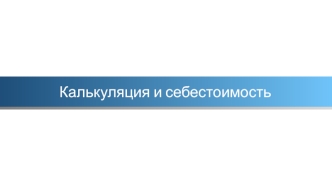 Калькуляция и себестоимость